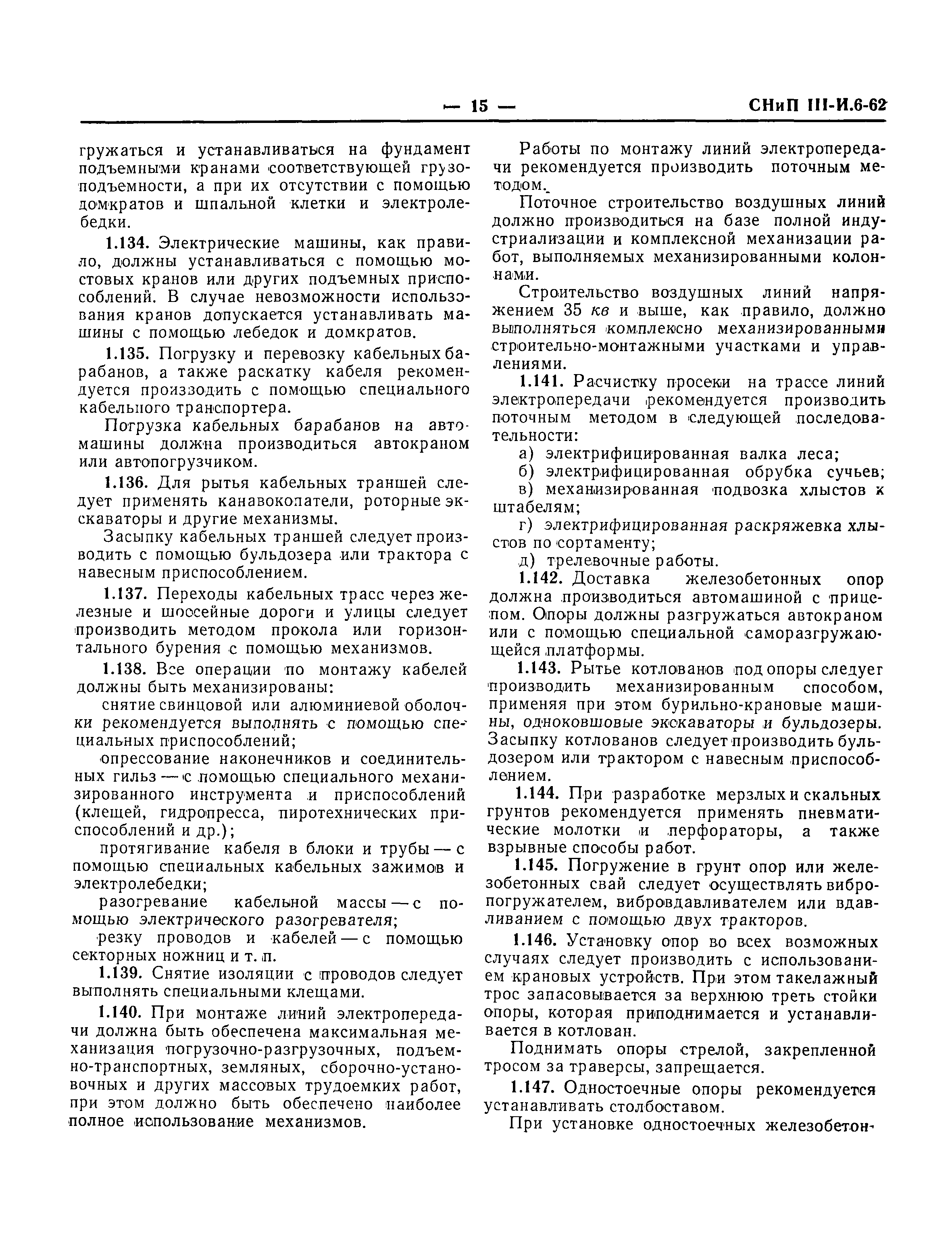 — 15 — СНиП III-И.6-62

гружаться и устанавливаться на фундамент подъемными кранами соответствующей грузоподъемности, а при их отсутствии с помощью домкратов и шпальной клетки и электролебедки.

1.134. Электрические машины, как правило, должны устанавливаться с помощью мостовых кранов или других подъемных приспособлений. В случае невозможности использования кранов допускается устанавливать машины с помощью лебедок и домкратов.

1.135. Погрузку и перевозку кабельных барабанов, а также раскатку кабеля рекомендуется производить с помощью специального кабельного транспортера.

Погрузка кабельных барабанов на автомашины должна производиться автокраном или автопогрузчиком.

1.136. Для рытья кабельных траншей следует применять канавокопатели, роторные экскаваторы и другие механизмы.

Засыпку кабельных траншей следует производить с помощью бульдозера или трактора с навесным приспособлением.

1.137. Переходы кабельных трасс через железные и шоссейные дороги и улицы следует производить методом прокола или горизонтального бурения с помощью механизмов.

1.138. Все операции по монтажу кабелей должны быть механизированы:

снятие свинцовой или алюминиевой оболочки рекомендуется выполнять с помощью специальных приспособлений;

опрессование наконечников и соединительных гильз — с помощью специального механизированного инструмента и приспособлений (клещей, гидропресса, пиротехнических приспособлений и др.);

протягивание кабеля в блоки и трубы — с помощью специальных кабельных зажимов и электролебедки;

разогревание кабельной массы — с помощью электрического разогревателя;

резку проводов и кабелей — с помощью секторных ножниц и т. п.

1.139. Снятие изоляции с проводов следует выполнять специальными клещами.

1.140. При монтаже линий электропередачи должна быть обеспечена максимальная механизация погрузочно-разгрузочных, подъемно-транспортных, земляных, сборочно-установочных и других массовых трудоемких работ, при этом должно быть обеспечено наиболее полное использование механизмов.

Работы по монтажу линий электропередачи рекомендуется производить поточным методом.

Поточное строительство воздушных линий должно производиться на базе полной индустриализации и комплексной механизации работ, выполняемых механизированными колоннами.

Строительство воздушных линий напряжением 35 кв и выше, как правило, должно выполняться комплексно механизированными строительно-монтажными участками и управлениями.

1.141. Расчистку просеки на трассе линий электропередачи рекомендуется производить поточным методом в следующей последовательности:

а) электрифицированная валка леса;

б) электрифицированная обрубка сучьев;

в) механизированная подвозка хлыстов к штабелям;

г) электрифицированная раскряжевка хлыстов по сортаменту;

д) трелевочные работы.

1.142. Доставка железобетонных опор должна производиться автомашиной с прицепом. Опоры должны разгружаться автокраном или с помощью специальной саморазгружающейся платформы.

1.143. Рытье котлованов под опоры следует производить механизированным способом, применяя при этом бурильно-крановые машины, одноковшовые экскаваторы и бульдозеры. Засыпку котлованов следует производить бульдозером или трактором с навесным приспособлением.

1.144. При разработке мерзлых и скальных грунтов рекомендуется применять пневматические молотки и перфораторы, а также взрывные способы работ.

1.145. Погружение в грунт опор или железобетонных свай следует осуществлять вибропогружателем, вибровдавливателем или вдавливанием с помощью двух тракторов.

1.146. Установку опор во всех возможных случаях следует производить с использованием крановых устройств. При этом такелажный трос запасовывается за верхнюю треть стойки опоры, которая приподнимается и устанавливается в котлован.

Поднимать опоры стрелой, закрепленной тросом за траверсы, запрещается.

1.147. Одностоечные опоры рекомендуется устанавливать столбоставом.

При установке одностоечных железобетон-